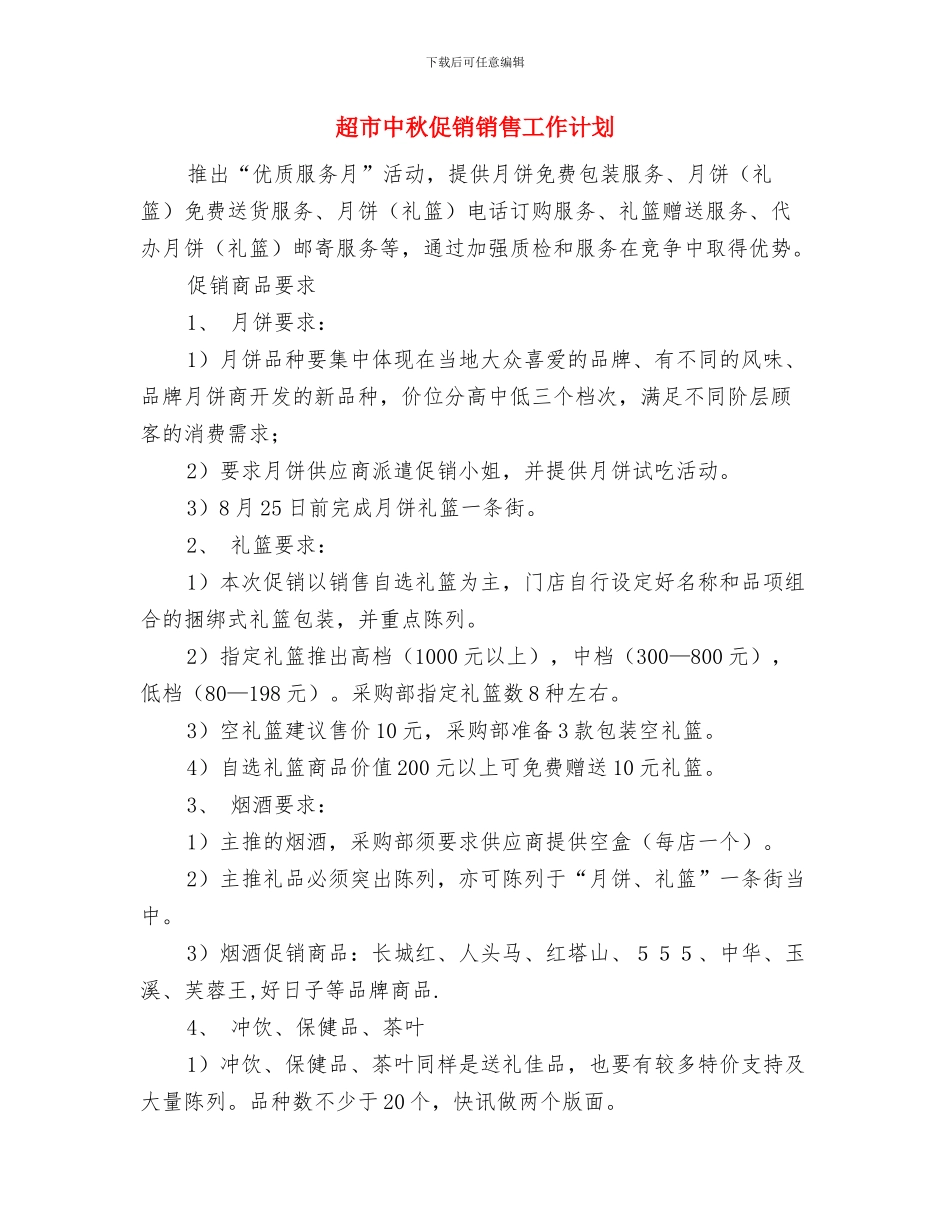 下载后可任意编辑

超市中秋促销销售工作计划

推出“优质服务月”活动，提供月饼免费包装服务、月饼（礼篮）免费送货服务、月饼（礼篮）电话订购服务、礼篮赠送服务、代办月饼（礼篮）邮寄服务等，通过加强质检和服务在竞争中取得优势。

促销商品要求

1、 月饼要求：

1）月饼品种要集中体现在当地大众喜爱的品牌、有不同的风味、品牌月饼商开发的新品种，价位分高中低三个档次，满足不同阶层顾客的消费需求；

2）要求月饼供应商派遣促销小姐，并提供月饼试吃活动。

3）8月25日前完成月饼礼篮一条街。

2、 礼篮要求：

1）本次促销以销售自选礼篮为主，门店自行设定好名称和品项组合的捆绑式礼篮包装，并重点陈列。

2）指定礼篮推出高档（1000元以上），中档（300—800元），低档（80—198元）。采购部指定礼篮数8种左右。

3）空礼篮建议售价10元，采购部准备3款包装空礼篮。

4）自选礼篮商品价值200元以上可免费赠送10元礼篮。

3、 烟酒要求：

1）主推的烟酒，采购部须要求供应商提供空盒（每店一个）。

2）主推礼品必须突出陈列，亦可陈列于“月饼、礼篮”一条街当中。

3）烟酒促销商品：长城红、人头马、红塔山、５５５、中华、玉溪、芙蓉王,好日子等品牌商品.

4、 冲饮、保健品、茶叶

1）冲饮、保健品、茶叶同样是送礼佳品，也要有较多特价支持及大量陈列。品种数不少于20个，快讯做两个版面。